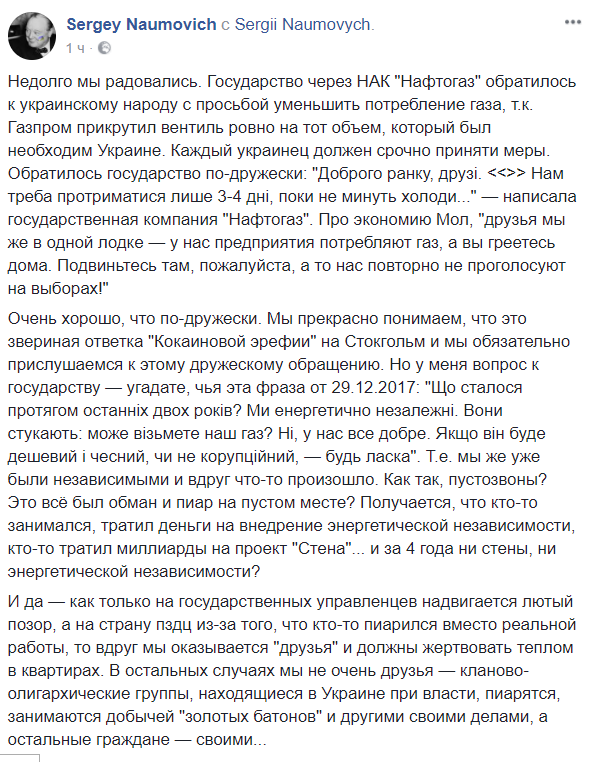 Sergey Naumovich с Sergii Naumovych.
1 ч ·

Недолго мы радовались. Государство через НАК "Нафтогаз" обратилось к украинскому народу с просьбой уменьшить потребление газа, т.к. Газпром прикрутил вентиль ровно на тот объем, который был необходим Украине. Каждый украинец должен срочно приняти меры. Обратилось государство по-дружески: "Доброго ранку, друзі. <<>> Нам треба протриматися лише 3-4 дні, поки не минуть холоди..." — написала государственная компания "Нафтогаз". Про экономию Мол, "друзья мы же в одной лодке — у нас предприятия потребляют газ, а вы греетесь дома. Подвиньтесь там, пожалуйста, а то нас повторно не проголосуют на выборах!"

Очень хорошо, что по-дружески. Мы прекрасно понимаем, что это звериная ответка "Кокаиновой эрефии" на Стокгольм и мы обязательно прислушаемся к этому дружескому обращению. Но у меня вопрос к государству — угадате, чья эта фраза от 29.12.2017: "Що сталося протягом останніх двох років? Ми енергетично незалежні. Вони стукають: може візьмете наш газ? Ні, у нас все добре. Якщо він буде дешевий і чесний, чи не корупційний, — будь ласка". Т.е. мы же уже были независимыми и вдруг что-то произошло. Как так, пустозвоны? Это всё был обман и пиар на пустом месте? Получается, что кто-то занимался, тратил деньги на внедрение энергетической независимости, кто-то тратил миллиарды на проект "Стена"... и за 4 года ни стены, ни энергетической независимости?

И да — как только на государственных управленцев надвигается лютый позор, а на страну пздц из-за того, что кто-то пиарился вместо реальной работы, то вдруг мы оказывается "друзья" и должны жертвовать теплом в квартирах. В остальных случаях мы не очень друзья — кланово-олигархические группы, находящиеся в Украине при власти, пиарятся, занимаются добычей "золотых батонов" и другими своими делами, а остальные граждане — своими...